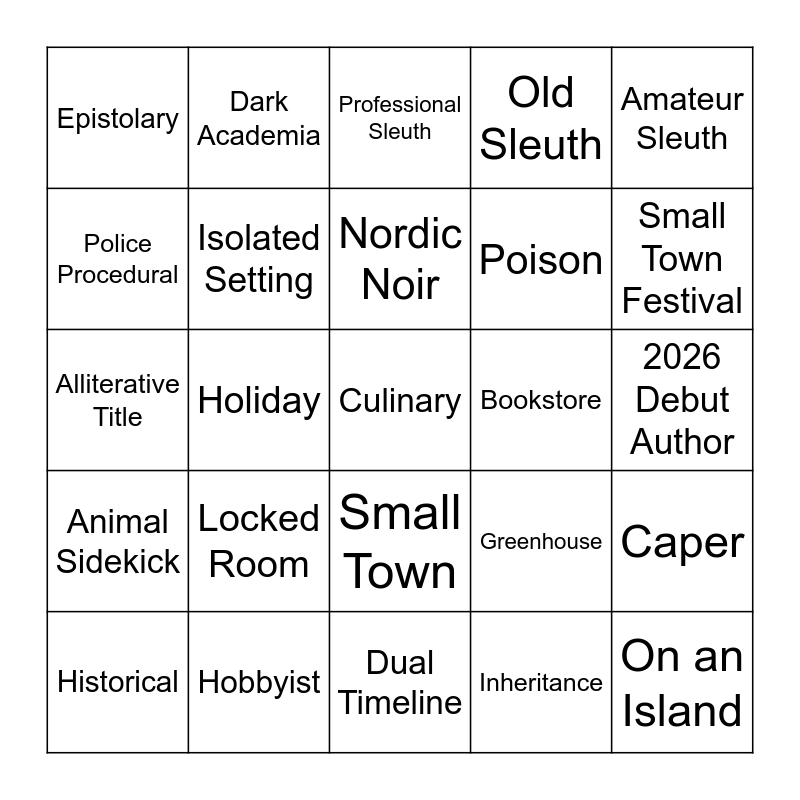 | Epistolary | Dark Academia | Professional Sleuth | Old Sleuth | Amateur Sleuth |
|---|---|---|---|---|
| Police Procedural | Isolated Setting | Nordic Noir | Poison | Small Town Festival |
| Alliterative Title | Holiday | Culinary | Bookstore | 2026 Debut Author |
| Animal Sidekick | Locked Room | Small Town | Greenhouse | Caper |
| Historical | Hobbyist | Dual Timeline | Inheritance | On an Island |